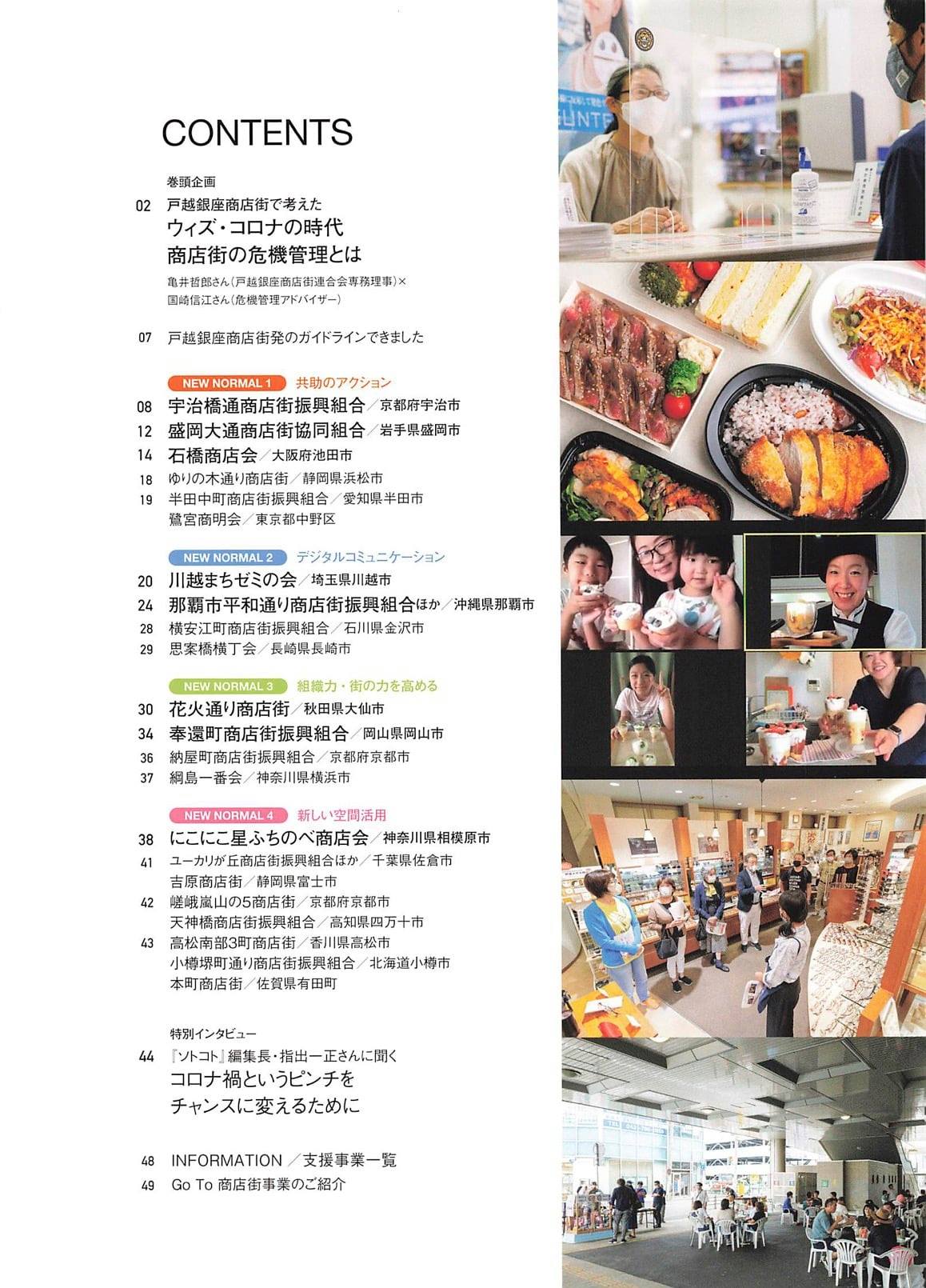 CONTENTS

巻頭企画

02 戸越銀座商店街で考えた
ウィズ・コロナの時代
商店街の危機管理とは
亀井哲郎さん(戸越銀座商店街連合会専務理事)×
国崎信江さん(危機管理アドバイザー)

07 戸越銀座商店街発のガイドラインできました

NEW NORMAL 1 共助のアクション
08 宇治橋通商店街振興組合/京都府宇治市
12 盛岡大通商店街協同組合/岩手県盛岡市
14 石橋商店会/大阪府池田市
18 ゆりの木通り商店街/静岡県浜松市
19 半田中町商店街振興組合/愛知県半田市
鷺宮商明会/東京都中野区

NEW NORMAL 2 デジタルコミュニケーション
20 川越まちゼミの会/埼玉県川越市
24 那覇市平和通り商店街振興組合ほか/沖縄県那覇市
28 横安江町商店街振興組合/石川県金沢市
29 思案橋横丁会/長崎県長崎市

NEW NORMAL 3 組織力・街の力を高める
30 花火通り商店街/秋田県大仙市
34 奉還町商店街振興組合/岡山県岡山市
36 納屋町商店街振興組合/京都府京都市
37 綱島一番会/神奈川県横浜市

NEW NORMAL 4 新しい空間活用
38 にこにこ星ふちのべ商店会/神奈川県相模原市
41 ユーカリが丘商店街振興組合ほか/千葉県佐倉市
吉原商店街/静岡県富士市
42 嵯峨嵐山の5商店街/京都府京都市
天神橋商店街振興組合/高知県四万十市
43 高松南部3町商店街/香川県高松市
小樽堺町通り商店街振興組合/北海道小樽市
本町商店街/佐賀県有田町

特別インタビュー
44 『ソトコト』編集長・指出一正さんに聞く
コロナ禍というピンチを
チャンスに変えるために

48 INFORMATION/支援事業一覧
49 Go To 商店街事業のご紹介